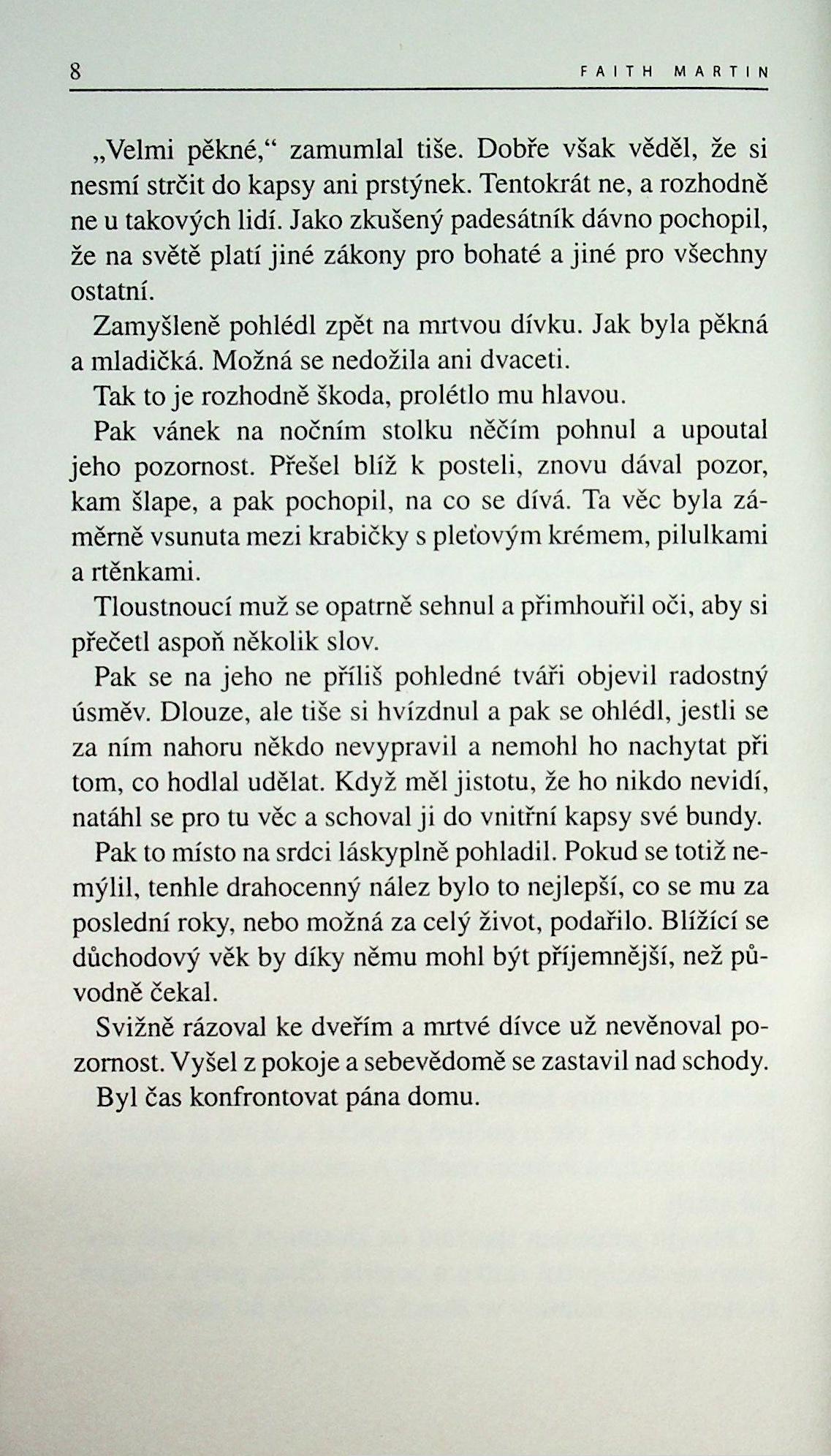 8 FAITH MARTIN

„Velmi pěkné,“ zamumlal tiše. Dobře však věděl, že si nesmí strčit do kapsy ani prstýnek. Tentokrát ne, a rozhodně ne u takových lidí. Jako zkušený padesátník dávno pochopil, že na světě platí jiné zákony pro bohaté a jiné pro všechny ostatní.

Zamyšleně pohlédl zpět na mrtvou dívku. Jak byla pěkná a mladičká. Možná se nedožila ani dvaceti.

Tak to je rozhodně škoda, prolétlo mu hlavou.

Pak vánek na nočním stolku něčím pohnul a upoutal jeho pozornost. Přešel blíž k posteli, znovu dával pozor, kam šlape, a pak pochopil, na co se dívá. Ta věc byla záměrně vsunuta mezi krabičky s pleťovým krémem, pilulkami a rtěnkami.

Tloustnoucí muž se opatrně sehnul a přimhouřil oči, aby si přečetl aspoň několik slov.

Pak se na jeho ne příliš pohledné tváři objevil radostný úsměv. Dlouze, ale tiše si hvízdnul a pak se ohlédl, jestli se za ním nahoru někdo nevypravil a nemohl ho nachytat při tom, co hodlal udělat. Když měl jistotu, že ho nikdo nevidí, natáhl se pro tu věc a schoval ji do vnitřní kapsy své bundy.

Pak to místo na srdci láskyplně pohladil. Pokud se totiž nemýlil, tenhle drahocenný nález bylo to nejlepší, co se mu za poslední roky, nebo možná za celý život, podařilo. Blížící se důchodový věk by díky němu mohl být příjemnější, než původně čekal.

Svižně rázoval ke dveřím a mrtvé dívce už nevěnoval pozornost. Vyšel z pokoje a sebevědomě se zastavil nad schody.

Byl čas konfrontovat pána domu.